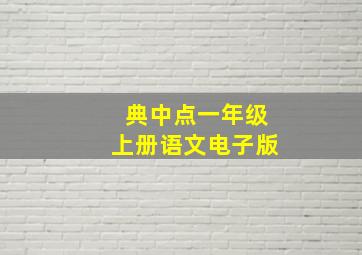 典中点一年级
上册语文电子版